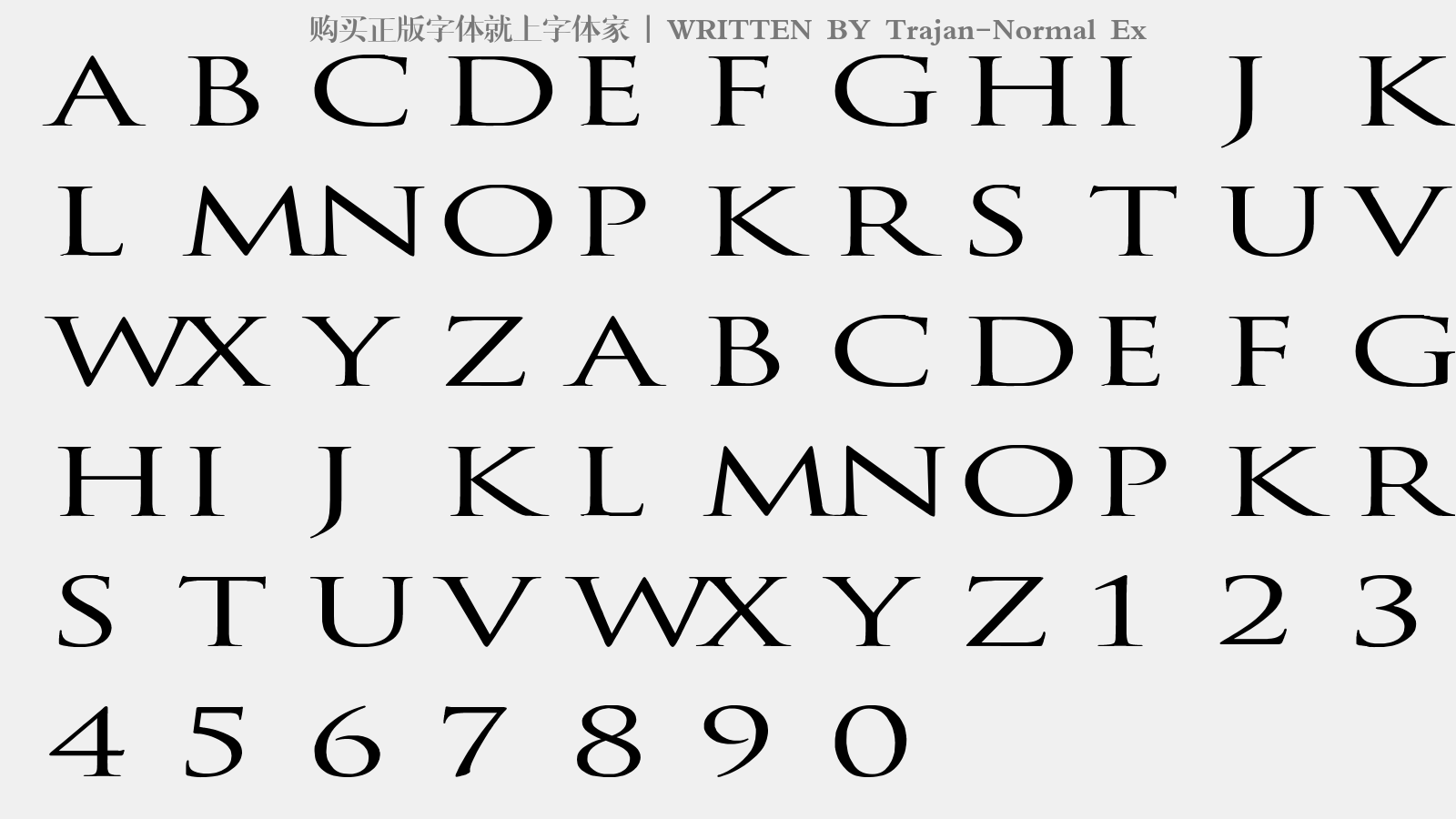 购买正版字体就上字体家 | WRITTEN BY Trajan-Normal Ex

A B C D E F G H I J K

L M N O P K R S T U V

W X Y Z A B C D E F G

H I J K L M N O P K R

S T U V W X Y Z 1 2 3

4 5 6 7 8 9 0